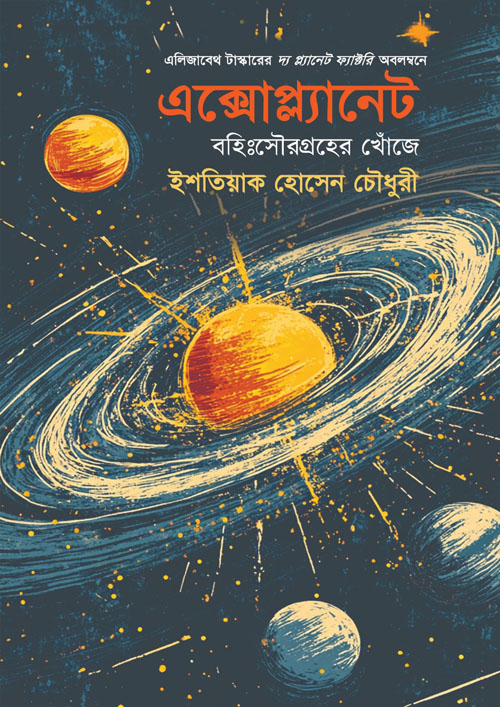 এলিজাবেথ টাস্কারের দ্য প্ল্যানেট ফ্যাক্টরি অবলম্বনে

এক্সোপ্ল্যানেট

বহিঃসৌরগ্রহের খোঁজে

ইশতিয়াক হোসেন চৌধুরী